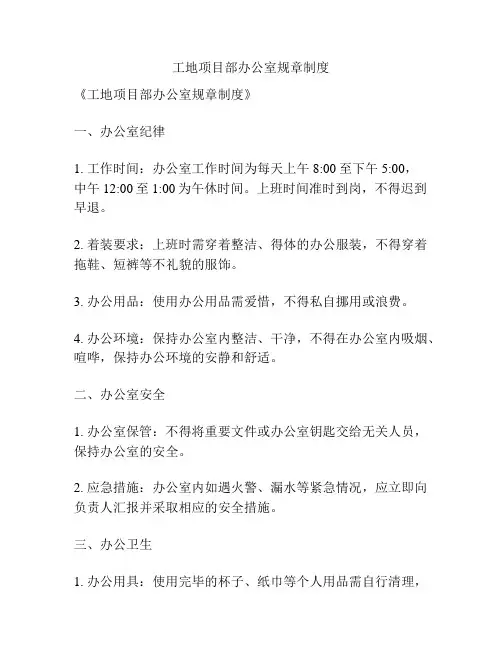 工地项目部办公室规章制度

《工地项目部办公室规章制度》

一、办公室纪律

1. 工作时间：办公室工作时间为每天上午 8:00 至下午 5:00，中午 12:00 至 1:00 为午休时间。上班时间准时到岗，不得迟到早退。

2. 着装要求：上班时需穿着整洁、得体的办公服装，不得穿着拖鞋、短裤等不礼貌的服饰。

3. 办公用品：使用办公用品需爱惜，不得私自挪用或浪费。

4. 办公环境：保持办公室内整洁、干净，不得在办公室内吸烟、喧哗，保持办公环境的安静和舒适。

二、办公室安全

1. 办公室保管：不得将重要文件或办公室钥匙交给无关人员，保持办公室的安全。

2. 应急措施：办公室内如遇火警、漏水等紧急情况，应立即向负责人汇报并采取相应的安全措施。

三、办公卫生

1. 办公用具：使用完毕的杯子、纸巾等个人用品需自行清理，